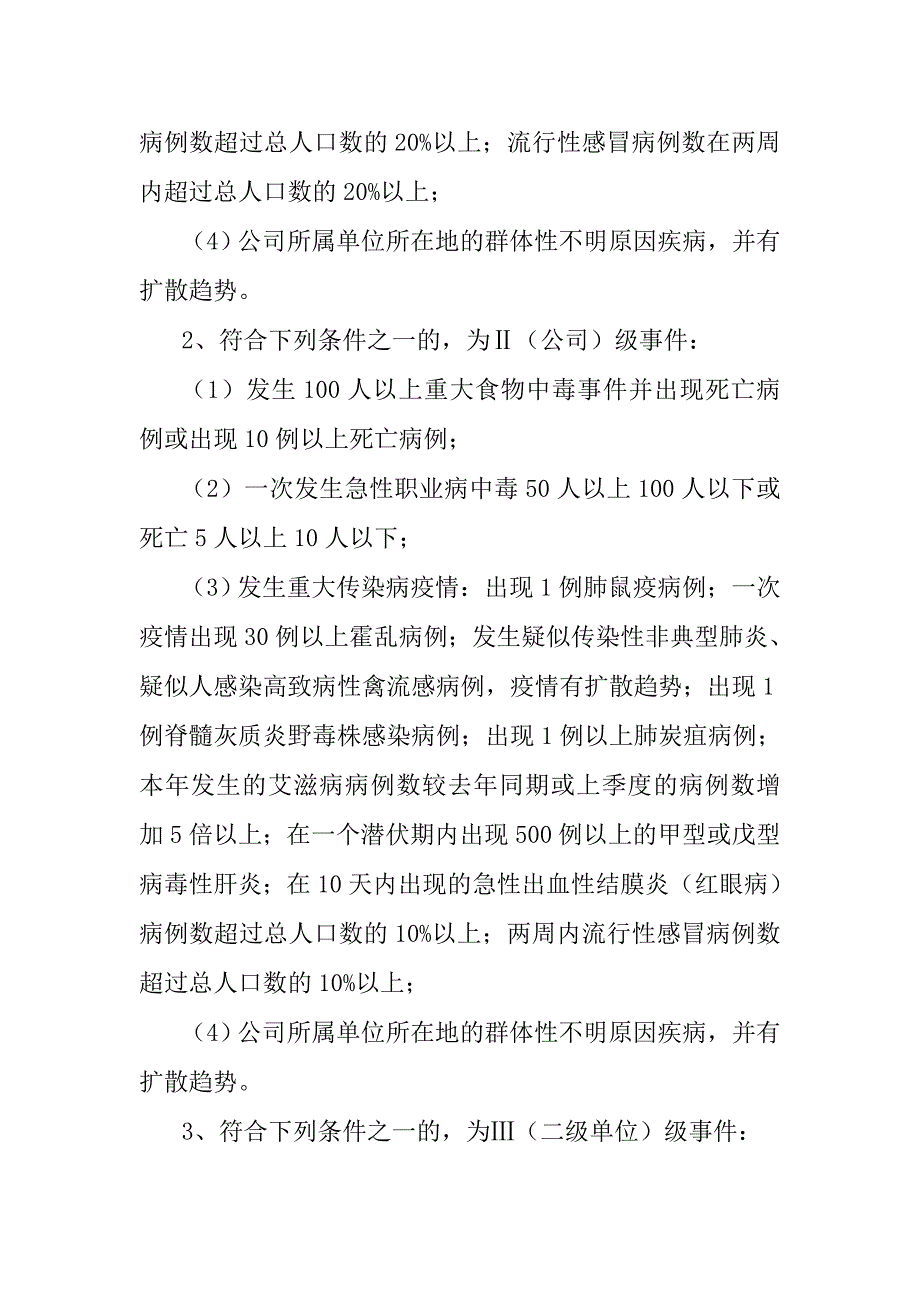 病例数超过总人口数的 20%以上；流行性感冒病例数在两周内超过总人口数的 20%以上；

（4）公司所属单位所在地的群体性不明原因疾病，并有扩散趋势。

2、符合下列条件之一的，为Ⅱ（公司）级事件：

（1）发生 100 人以上重大食物中毒事件并出现死亡病例或出现 10 例以上死亡病例；

（2）一次发生急性职业病中毒 50 人以上 100 人以下或死亡 5 人以上 10 人以下；

（3）发生重大传染病疫情：出现 1 例肺鼠疫病例；一次疫情出现 30 例以上霍乱病例；发生疑似传染性非典型肺炎、疑似人感染高致病性禽流感病例，疫情有扩散趋势；出现 1 例脊髓灰质炎野毒株感染病例；出现 1 例以上肺炭疽病例；本年发生的艾滋病病例数较去年同期或上季度的病例数增加 5 倍以上；在一个潜伏期内出现 500 例以上的甲型或戊型病毒性肝炎；在 10 天内出现的急性出血性结膜炎（红眼病）病例数超过总人口数的 10%以上；两周内流行性感冒病例数超过总人口数的 10%以上；

（4）公司所属单位所在地的群体性不明原因疾病，并有扩散趋势。

3、符合下列条件之一的，为Ⅲ（二级单位）级事件：